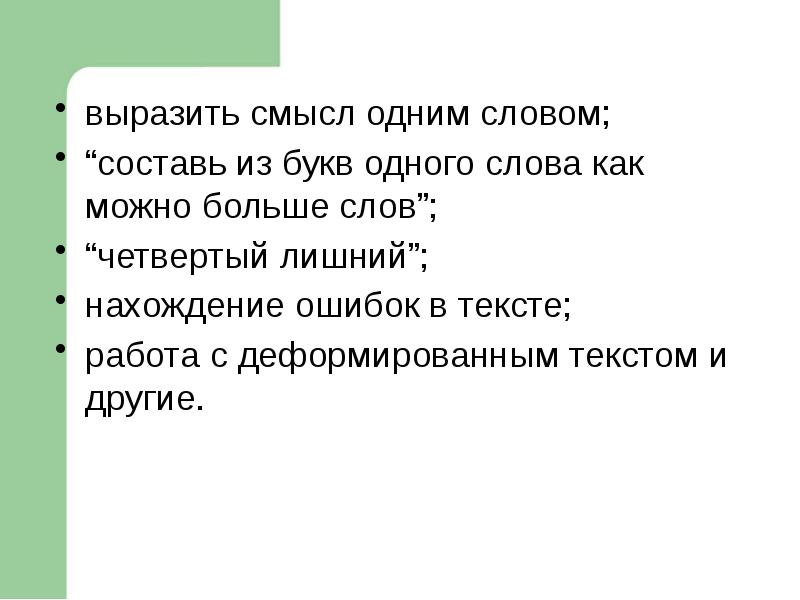 • выразить смысл одним словом;
• “составь из букв одного слова как можно больше слов”;
• “четвертый лишний”;
• нахождение ошибок в тексте;
• работа с деформированным текстом и другие.